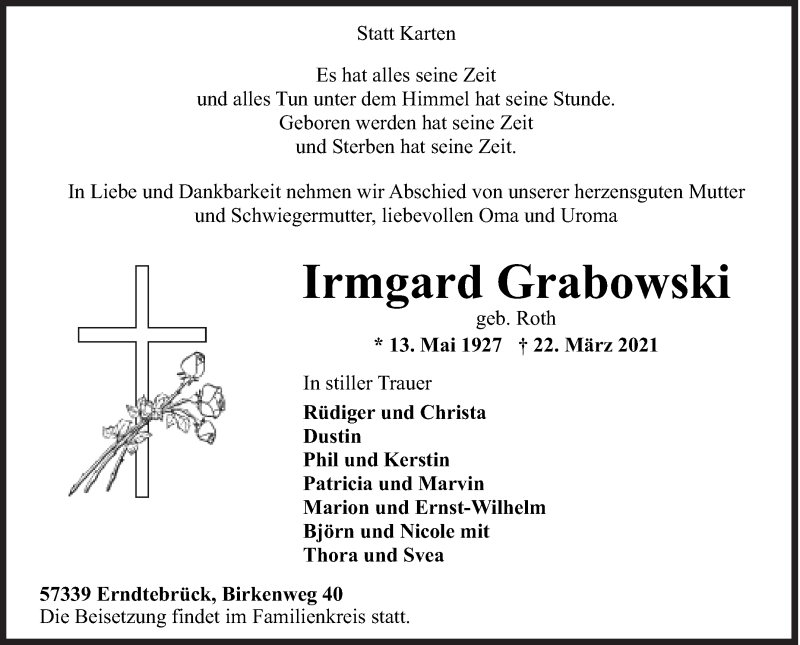 Statt Karten

Es hat alles seine Zeit
und alles Tun unter dem Himmel hat seine Stunde.
Geboren werden hat seine Zeit
und Sterben hat seine Zeit.

In Liebe und Dankbarkeit nehmen wir Abschied von unserer herzensguten Mutter und Schwiegermutter, liebevollen Oma und Uroma

Irmgard Grabowski
geb. Roth
* 13. Mai 1927 † 22. März 2021

In stiller Trauer
Rüdiger und Christa
Dustin
Phil und Kerstin
Patricia und Marvin
Marion und Ernst-Wilhelm
Björn und Nicole mit
Thora und Svea

57339 Erndtebrück, Birkenweg 40
Die Beisetzung findet im Familienkreis statt.